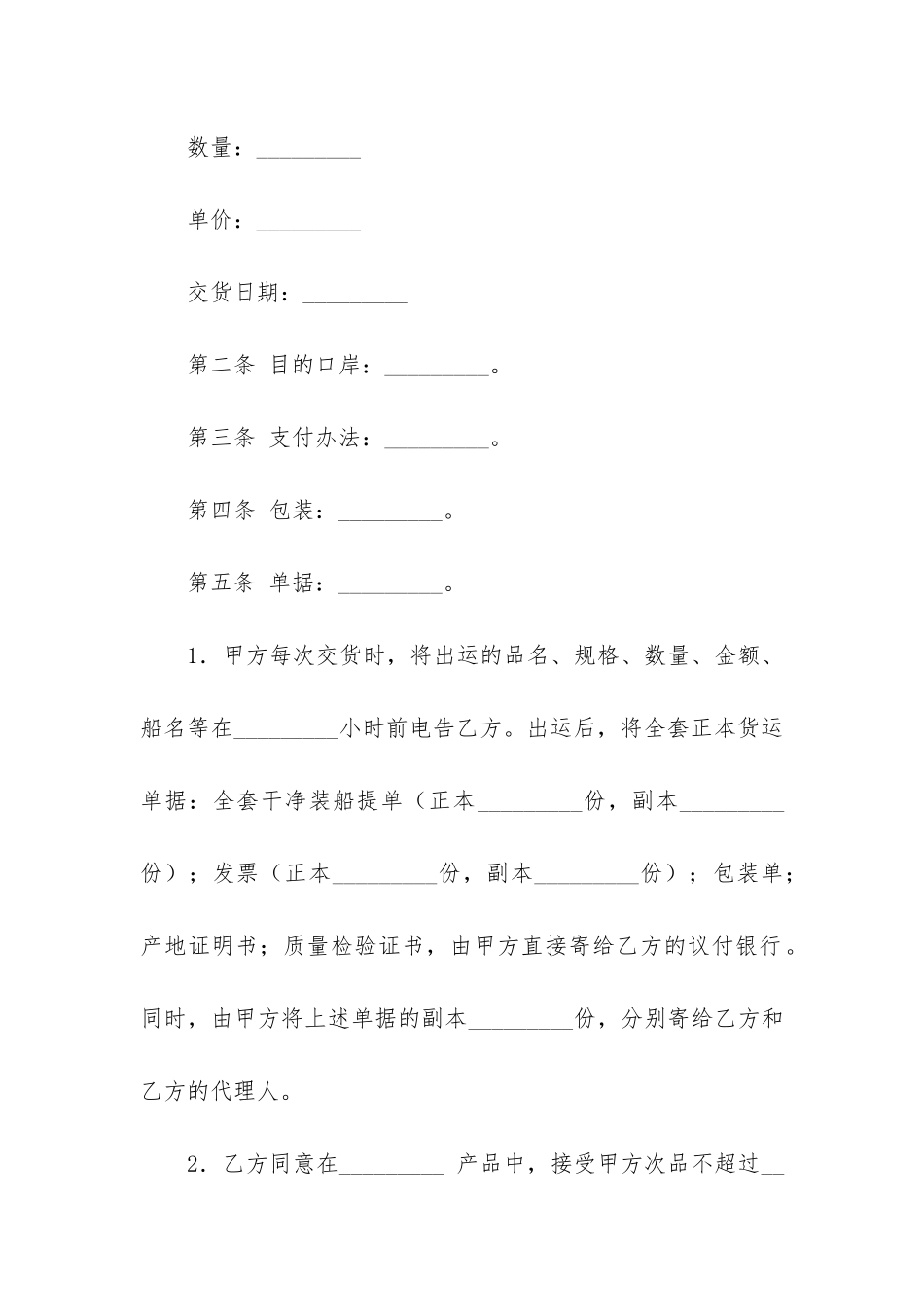 数量：____

单价：____

交货日期：____

第二条 目的口岸：____。

第三条 支付办法：____。

第四条 包装：____。

第五条 单据：____。

1．甲方每次交货时，将出运的品名、规格、数量、金额、船名等在____小时前电告乙方。出运后，将全套正本货运单据：全套干净装船提单（正本____份，副本____份）；发票（正本____份，副本____份）；包装单；产地证明书；质量检验证书，由甲方直接寄给乙方的议付银行。同时，由甲方将上述单据的副本____份，分别寄给乙方和乙方的代理人。

2．乙方同意在____ 产品中，接受甲方次品不超过____